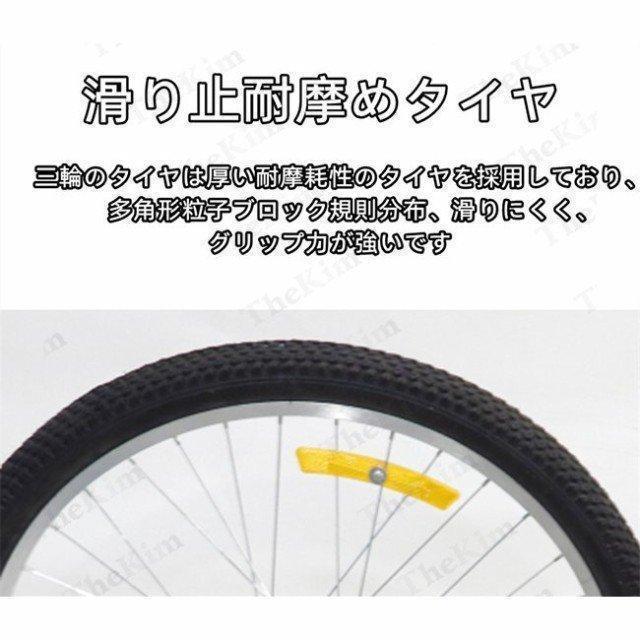 滑り止耐摩めタイヤ

三輪のタイヤは厚い耐摩耗性のタイヤを採用しており、多角形粒子ブロック規則分布、滑りにくく、グリップ力が強いです

TheKim